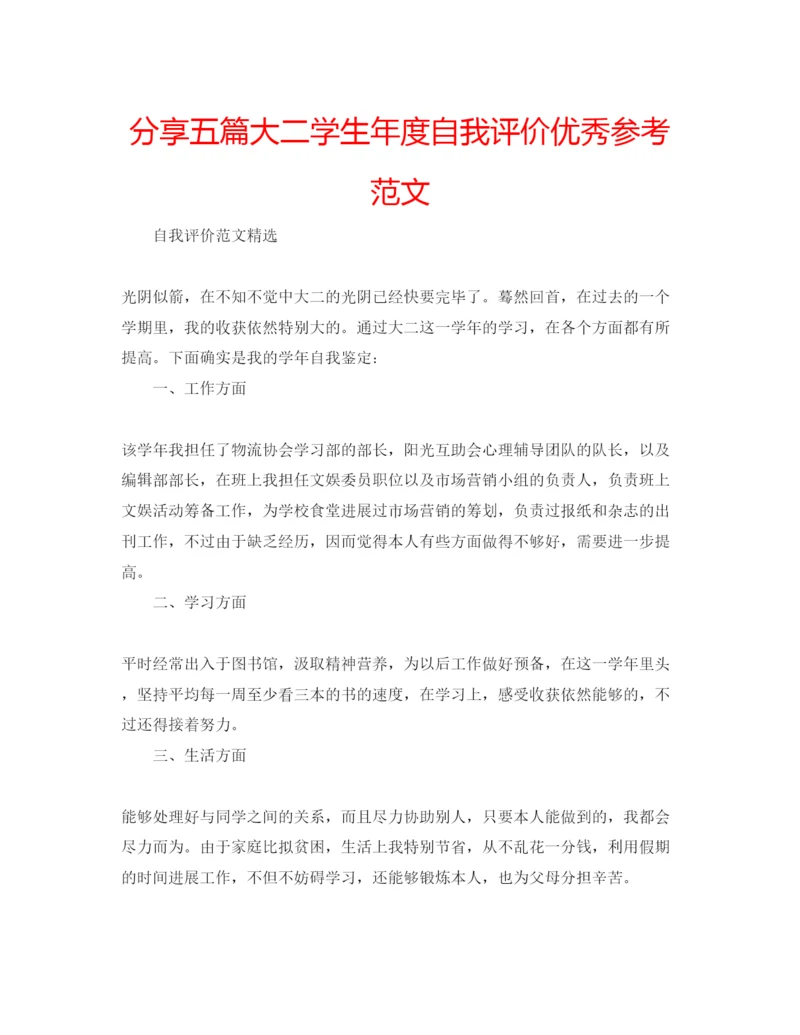 分享五篇大二学生年度自我评价优秀参考范文

自我评价范文精选

光阴似箭，在不知不觉中大二的光阴已经快要完毕了。蓦然回首，在过去的一个学期里，我的收获依然特别大的。通过大二这一学年的学习，在各个方面都有所提高。下面确实是我的学年自我鉴定：

一、工作方面

该学年我担任了物流协会学习部的部长，阳光互助会心理辅导团队的队长，以及编辑部部长，在班上我担任文娱委员职位以及市场营销小组的负责人，负责班上文娱活动筹备工作，为学校食堂进展过市场营销的筹划，负责过报纸和杂志的出刊工作，不过由于缺乏经历，因而觉得本人有些方面做得不够好，需要进一步提高。

二、学习方面

平时经常出入于图书馆，汲取精神营养，为以后工作做好预备，在这一学年里头，坚持平均每一周至少看三本的书的速度，在学习上，感受收获依然能够的，不过还得接着努力。

三、生活方面

能够处理好与同学之间的关系，而且尽力协助别人，只要本人能做到的，我都会尽力而为。由于家庭比拟贫困，生活上我特别节省，从不乱花一分钱，利用假期的时间进展工作，不但不妨碍学习，还能够锻炼本人，也为父母分担辛苦。